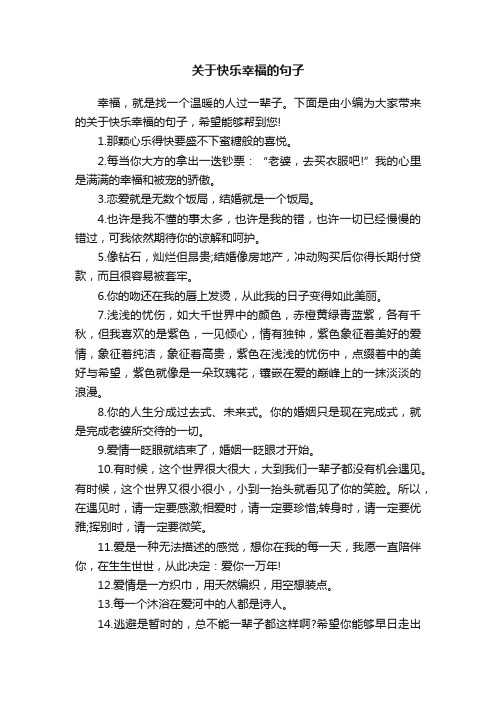 关于快乐幸福的句子

幸福，就是找一个温暖的人过一辈子。下面是由小编为大家带来的关于快乐幸福的句子，希望能够帮到您!

1.那颗心乐得快要盛不下蜜糖般的喜悦。

2.每当你大方的拿出一迭钞票：“老婆，去买衣服吧!”我的心里是满满的幸福和被宠的骄傲。

3.恋爱就是无数个饭局，结婚就是一个饭局。

4.也许是我不懂的事太多，也许是我的错，也许一切已经慢慢的错过，可我依然期待你的谅解和呵护。

5.像钻石，灿烂但昂贵;结婚像房地产，冲动购买后你得长期付贷款，而且很容易被套牢。

6.你的吻还在我的唇上发烫，从此我的日子变得如此美丽。

7.浅浅的忧伤，如大千世界中的颜色，赤橙黄绿青蓝紫，各有千秋，但我喜欢的是紫色，一见倾心，情有独钟，紫色象征着美好的爱情，象征着纯洁，象征着高贵，紫色在浅浅的忧伤中，点缀着中的美好与希望，紫色就像是一朵玫瑰花，镶嵌在爱的巅峰上的一抹淡淡的浪漫。

8.你的人生分成过去式、未来式。你的婚姻只是现在完成式，就是完成老婆所交待的一切。

9.爱情一眨眼就结束了，婚姻一眨眼才开始。

10.有时候，这个世界很大很大，大到我们一辈子都没有机会遇见。有时候，这个世界又很小很小，小到一抬头就看见了你的笑脸。所以，在遇见时，请一定要感激;相爱时，请一定要珍惜;转身时，请一定要优雅;挥别时，请一定要微笑。

11.爱是一种无法描述的感觉，想你在我的每一天，我愿一直陪伴你，在生生世世，从此决定：爱你一万年!

12.爱情是一方织巾，用天然编织，用空想装点。

13.每一个沐浴在爱河中的人都是诗人。

14.逃避是暂时的，总不能一辈子都这样啊?希望你能够早日走出